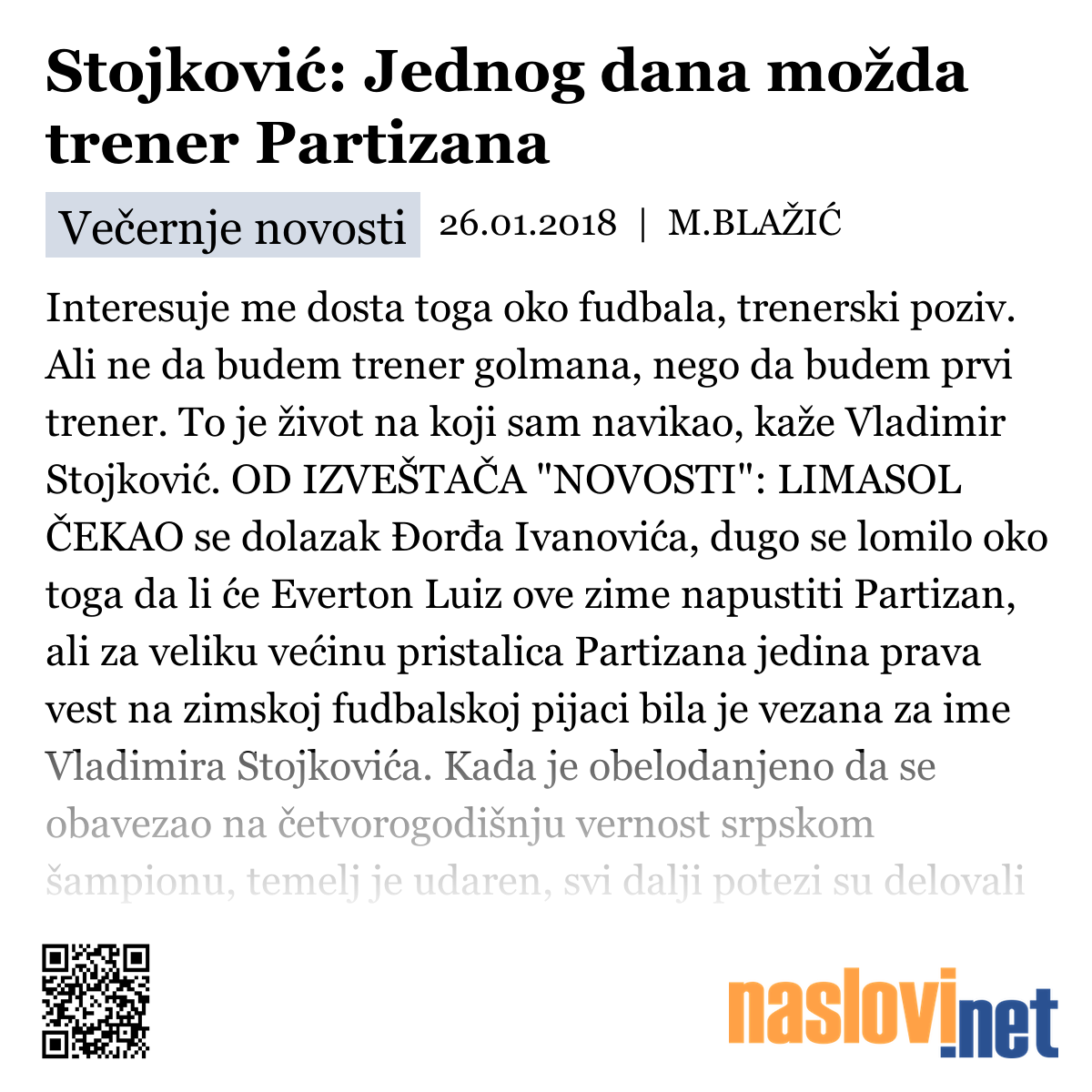 Stojković: Jednog dana možda trener Partizana

Večernje novosti 26.01.2018 | M.BLAŽIĆ

Interesuje me dosta toga oko fudbala, trenerski poziv. Ali ne da budem trener golmana, nego da budem prvi trener. To je život na koji sam navikao, kaže Vladimir Stojković. OD IZVEŠTAČA "NOVOSTI": LIMASOL ČEKAO se dolazak Đorđa Ivanovića, dugo se lomilo oko toga da li će Everton Luiz ove zime napustiti Partizan, ali za veliku većinu pristalica Partizana jedina prava vest na zimskoj fudbalskoj pijaci bila je vezana za ime Vladimira Stojkovića. Kada je obelodanjeno da se obavezao na četvorogodišnju vernost srpskom šampionu, temelj je udaren, svi dalji potezi su delovali

naslovi.net